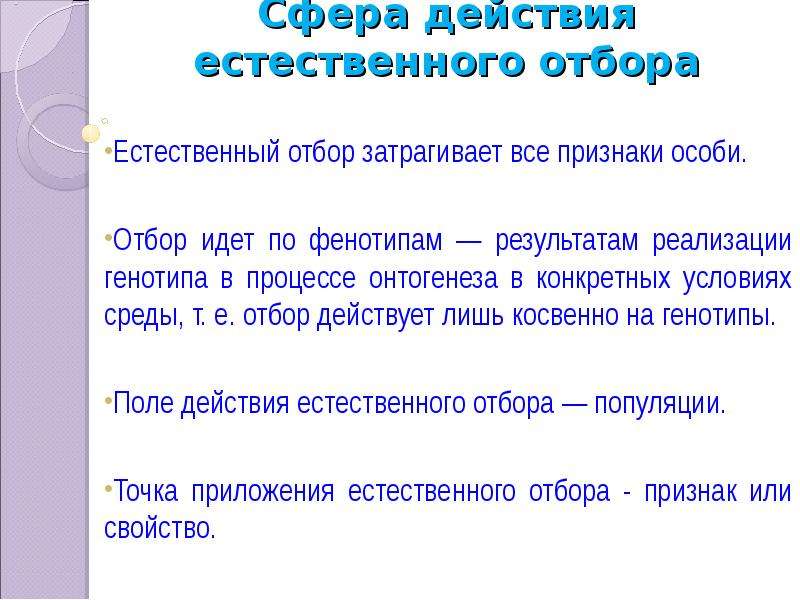 Сфера действия естественного отбора

•Естественный отбор затрагивает все признаки особи.

•Отбор идет по фенотипам — результатам реализации генотипа в процессе онтогенеза в конкретных условиях среды, т. е. отбор действует лишь косвенно на генотипы.

•Поле действия естественного отбора — популяции.

•Точка приложения естественного отбора - признак или свойство.